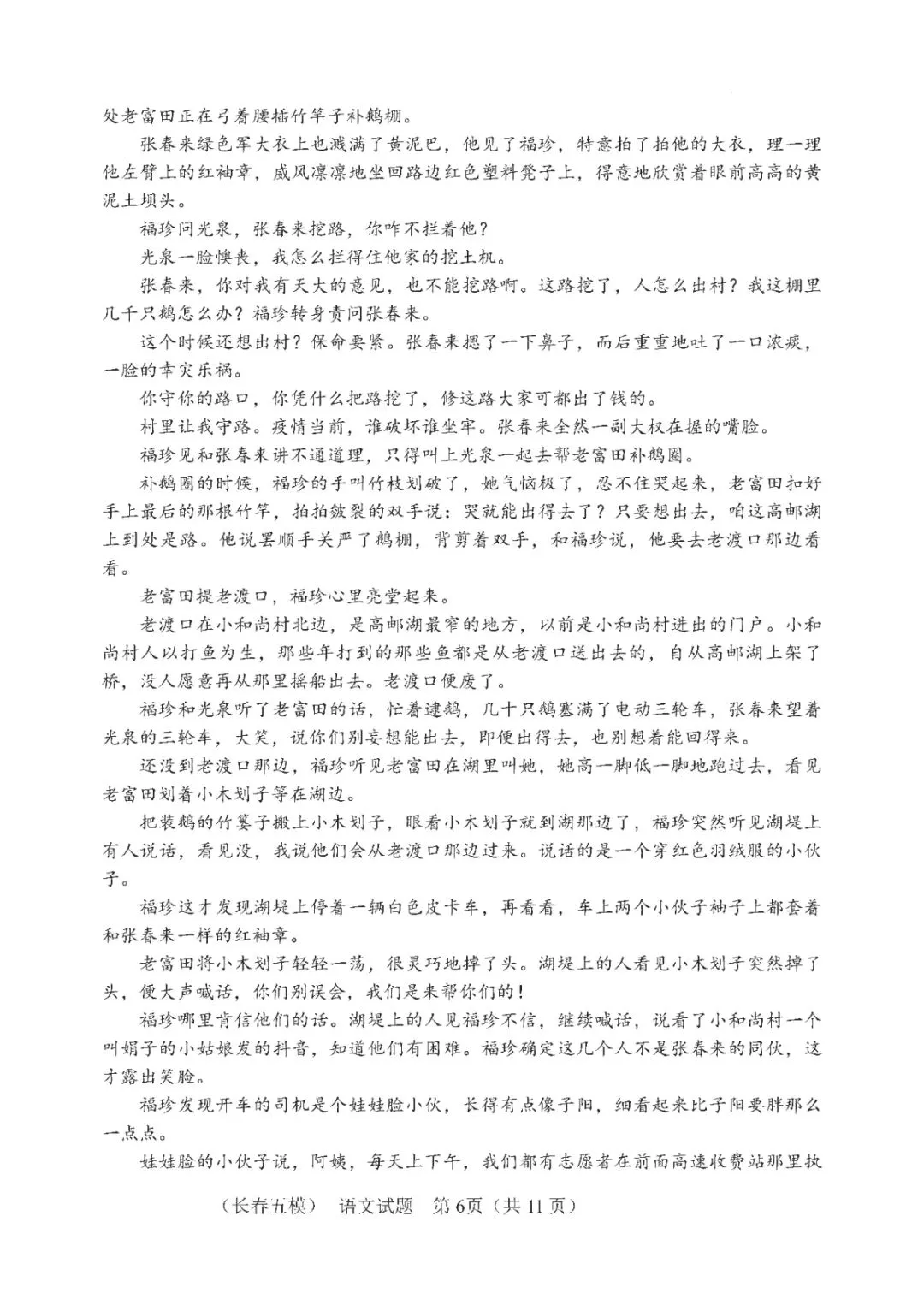 处老富田正在弓着腰插竹竿子补鹅棚。

张春来绿色军大衣上也溅满了黄泥巴，他见了福珍，特意拍了拍他的大衣，理一理他左臂上的红袖章，威风凛凛地坐回路边红色塑料凳子上，得意地欣赏着眼前高高的黄泥土坝头。

福珍问光泉，张春来挖路，你咋不拦着他？

光泉一脸懊丧，我怎么拦得住他家的挖土机。

张春来，你对我有天大的意见，也不能挖路啊。这路挖了，人怎么出村？我这棚里几千只鹅怎么办？福珍转身责问张春来。

这个时候还想出村？保命要紧。张春来摁了一下鼻子，而后重重地吐了一口浓痰，一脸的幸灾乐祸。

你守你的路口，你凭什么把路挖了，修这路大家可都出了钱的。

村里让我守路。疫情当前，谁破坏谁坐牢。张春来全然一副大权在握的嘴脸。

福珍见和张春来讲不通道理，只得叫上光泉一起去帮老富田补鹅圈。

补鹅圈的时候，福珍的手叫竹枝划破了，她气恼极了，忍不住哭起来，老富田扣好手上最后的那根竹竿，拍拍皴裂的双手说：哭就能出得去了？只要想出去，咱这高邮湖上到处是路。他说罢顺手关严了鹅棚，背剪着双手，和福珍说，他要去老渡口那边看看。

老富田提老渡口，福珍心里亮堂起来。

老渡口在小和尚村北边，是高邮湖最窄的地方，以前是小和尚村进出的门户。小和尚村人以打鱼为生，那些年打到的那些鱼都是从老渡口送出去的，自从高邮湖上架了桥，没人愿意再从那里摇船出去。老渡口便废了。

福珍和光泉听了老富田的话，忙着逮鹅，几十只鹅塞满了电动三轮车，张春来望着光泉的三轮车，大笑，说你们别妄想能出去，即便出得去，也别想着能回得来。

还没到老渡口那边，福珍听见老富田在湖里叫她，她高一脚低一脚地跑过去，看见老富田划着小木划子等在湖边。

把装鹅的竹篓子搬上小木划子，眼看小木划子就到湖那边了，福珍突然听见湖堤上有人说话，看见没，我说他们会从老渡口那边过来。说话的是一个穿红色羽绒服的小伙子。

福珍这才发现湖堤上停着一辆白色皮卡车，再看看，车上两个小伙子袖子上都套着和张春来一样的红袖章。

老富田将小木划子轻轻一荡，很灵巧地掉了头。湖堤上的人看见小木划子突然掉了头，便大声喊话，你们别误会，我们是来帮你们的！

福珍哪里肯信他们的话。湖堤上的人见福珍不信，继续喊话，说看了小和尚村一个叫娟子的小姑娘发的抖音，知道他们有困难。福珍确定这几个人不是张春来的同伙，这才露出笑脸。

福珍发现开车的司机是个娃娃脸小伙，长得有点像子阳，细看起来比子阳要胖那么一点点。

娃娃脸的小伙子说，阿姨，每天上下午，我们都有志愿者在前面高速收费站那里执

（长春五模） 语文试题 第6页（共11页）